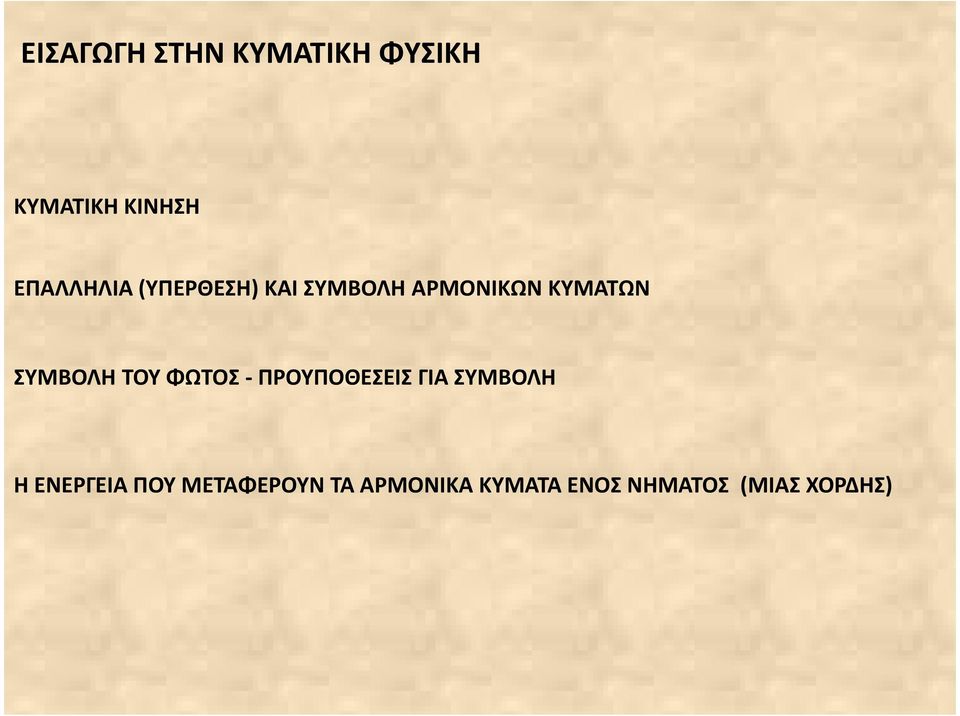 ΕΙΣΑΓΩΓΗ ΣΤΗΝ ΚΥΜΑΤΙΚΗ ΦΥΣΙΚΗ

ΚΥΜΑΤΙΚΗ ΚΙΝΗΣΗ

ΕΠΑΛΛΗΛΙΑ (ΥΠΕΡΘΕΣΗ) ΚΑΙ ΣΥΜΒΟΛΗ ΑΡΜΟΝΙΚΩΝ ΚΥΜΑΤΩΝ

ΣΥΜΒΟΛΗ ΤΟΥ ΦΩΤΟΣ - ΠΡΟΥΠΟΘΕΣΕΙΣ ΓΙΑ ΣΥΜΒΟΛΗ

Η ΕΝΕΡΓΕΙΑ ΠΟΥ ΜΕΤΑΦΕΡΟΥΝ ΤΑ ΑΡΜΟΝΙΚΑ ΚΥΜΑΤΑ ΕΝΟΣ ΝΗΜΑΤΟΣ (ΜΙΑΣ ΧΟΡΔΗΣ)